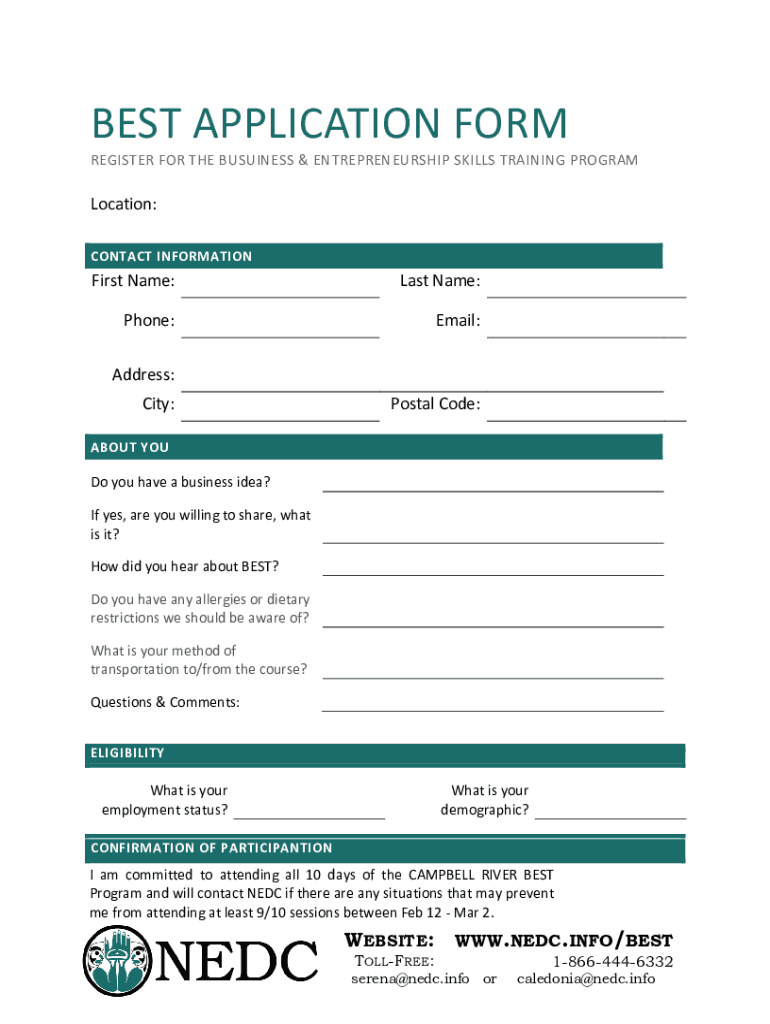 BEST APPLICATION FORM

REGISTER FOR THE BUSUINESS & ENTREPRENEURSHIP SKILLS TRAINING PROGRAM

Location:

CONTACT INFORMATION

First Name:

Last Name:

Phone:

Email:

Address:

City:

Postal Code:

ABOUT YOU

Do you have a business idea?

If yes, are you willing to share, what is it?

How did you hear about BEST?

Do you have any allergies or dietary restrictions we should be aware of?

What is your method of transportation to/from the course?

Questions & Comments:

ELIGIBILITY

What is your employment status?

What is your demographic?

CONFIRMATION OF PARTICIPANTION

I am committed to attending all 10 days of the CAMPBELL RIVER BEST Program and will contact NEDC if there are any situations that may prevent me from attending at least 9/10 sessions between Feb 12 - Mar 2.

NEDC

WEBSITE: WWW.NEDC.INFO/BEST

TOLL-FREE: 1-866-444-6332

serena@nedc.info or caledonia@nedc.info